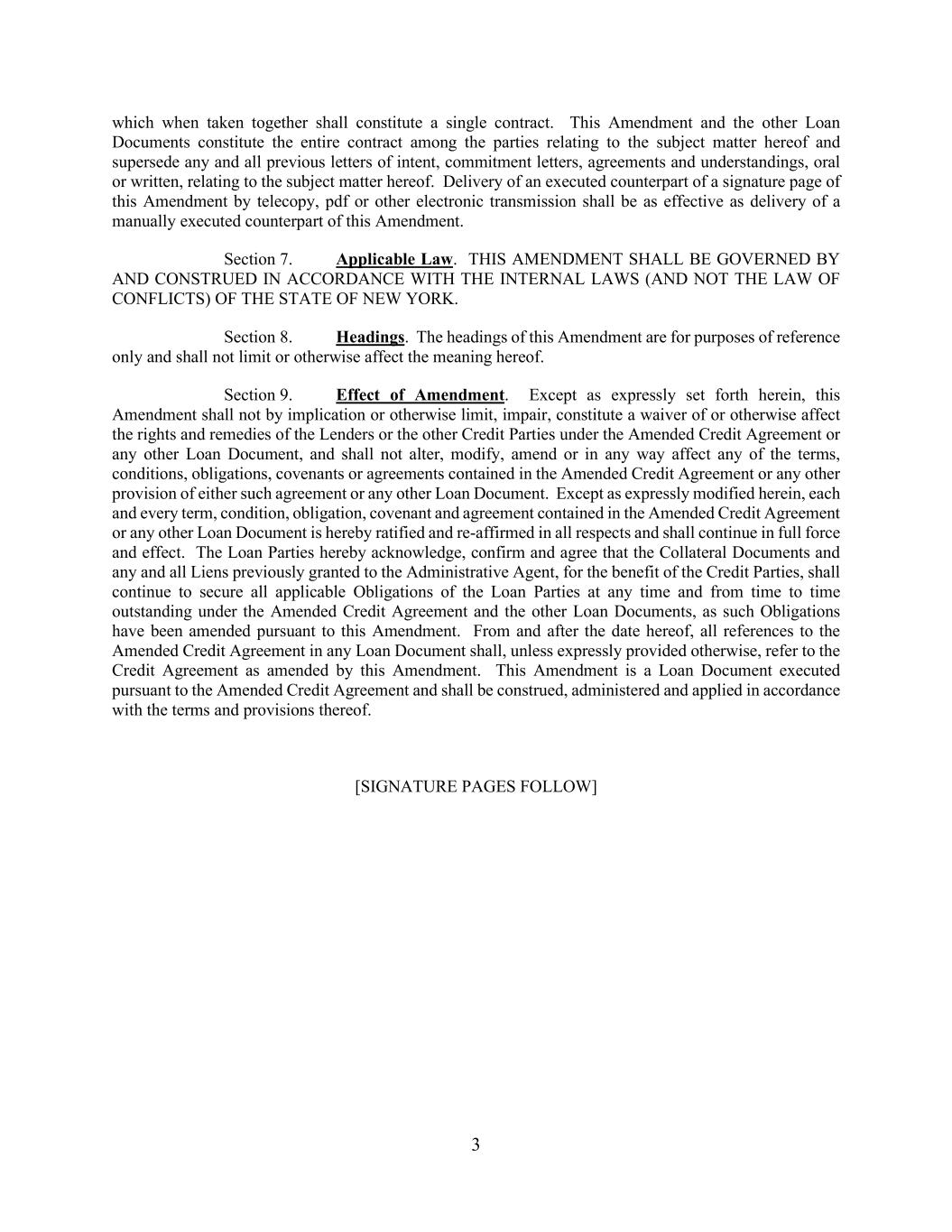 which when taken together shall constitute a single contract. This Amendment and the other Loan Documents constitute the entire contract among the parties relating to the subject matter hereof and supersede any and all previous letters of intent, commitment letters, agreements and understandings, oral or written, relating to the subject matter hereof. Delivery of an executed counterpart of a signature page of this Amendment by telecopy, pdf or other electronic transmission shall be as effective as delivery of a manually executed counterpart of this Amendment.

Section 7. Applicable Law. THIS AMENDMENT SHALL BE GOVERNED BY AND CONSTRUED IN ACCORDANCE WITH THE INTERNAL LAWS (AND NOT THE LAW OF CONFLICTS) OF THE STATE OF NEW YORK.

Section 8. Headings. The headings of this Amendment are for purposes of reference only and shall not limit or otherwise affect the meaning hereof.

Section 9. Effect of Amendment. Except as expressly set forth herein, this Amendment shall not by implication or otherwise limit, impair, constitute a waiver of or otherwise affect the rights and remedies of the Lenders or the other Credit Parties under the Amended Credit Agreement or any other Loan Document, and shall not alter, modify, amend or in any way affect any of the terms, conditions, obligations, covenants or agreements contained in the Amended Credit Agreement or any other provision of either such agreement or any other Loan Document. Except as expressly modified herein, each and every term, condition, obligation, covenant and agreement contained in the Amended Credit Agreement or any other Loan Document is hereby ratified and re-affirmed in all respects and shall continue in full force and effect. The Loan Parties hereby acknowledge, confirm and agree that the Collateral Documents and any and all Liens previously granted to the Administrative Agent, for the benefit of the Credit Parties, shall continue to secure all applicable Obligations of the Loan Parties at any time and from time to time outstanding under the Amended Credit Agreement and the other Loan Documents, as such Obligations have been amended pursuant to this Amendment. From and after the date hereof, all references to the Amended Credit Agreement in any Loan Document shall, unless expressly provided otherwise, refer to the Credit Agreement as amended by this Amendment. This Amendment is a Loan Document executed pursuant to the Amended Credit Agreement and shall be construed, administered and applied in accordance with the terms and provisions thereof.

[SIGNATURE PAGES FOLLOW]

3